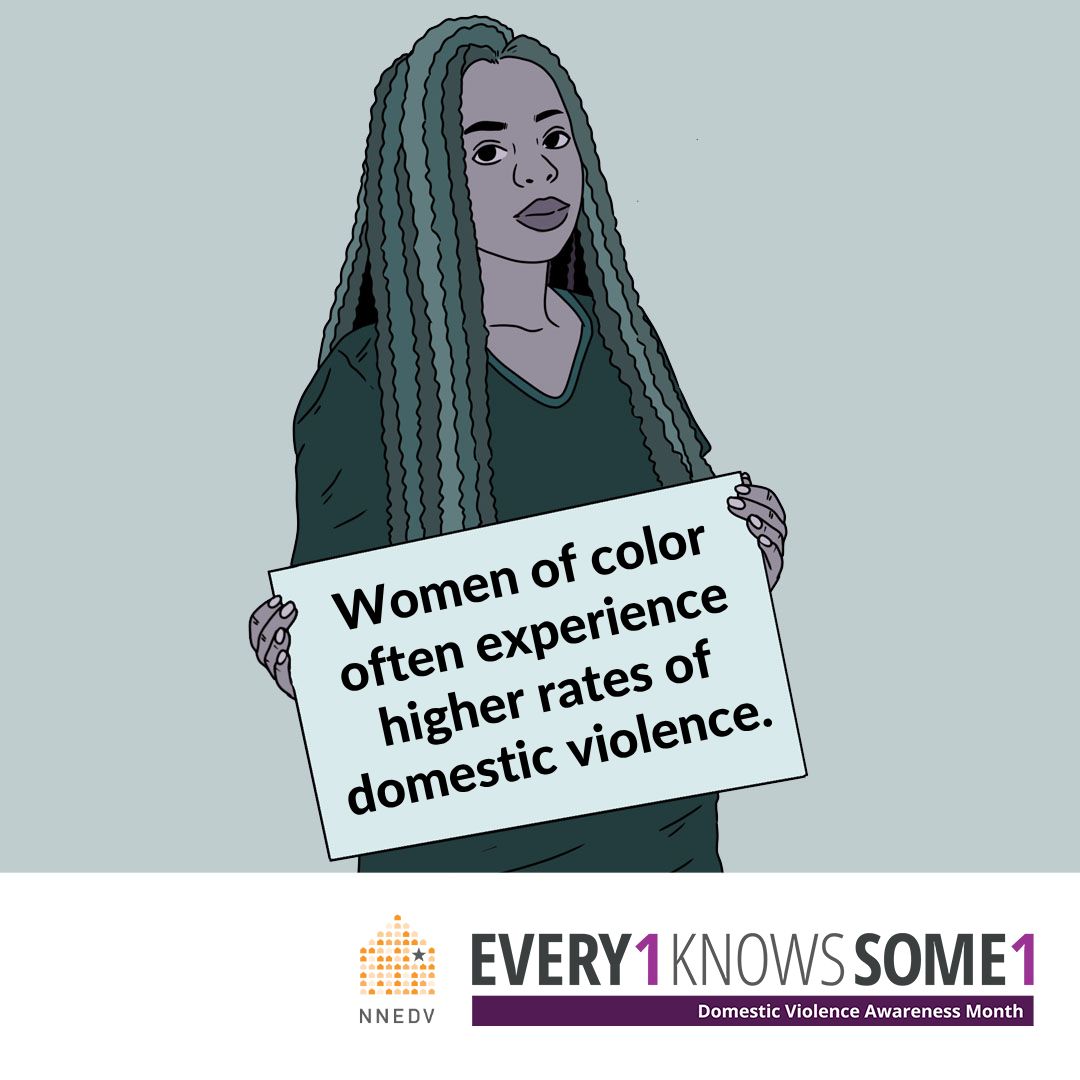 Women of color often experience higher rates of domestic violence.

NNEDV

EVERY1 KNOWS SOME1

Domestic Violence Awareness Month